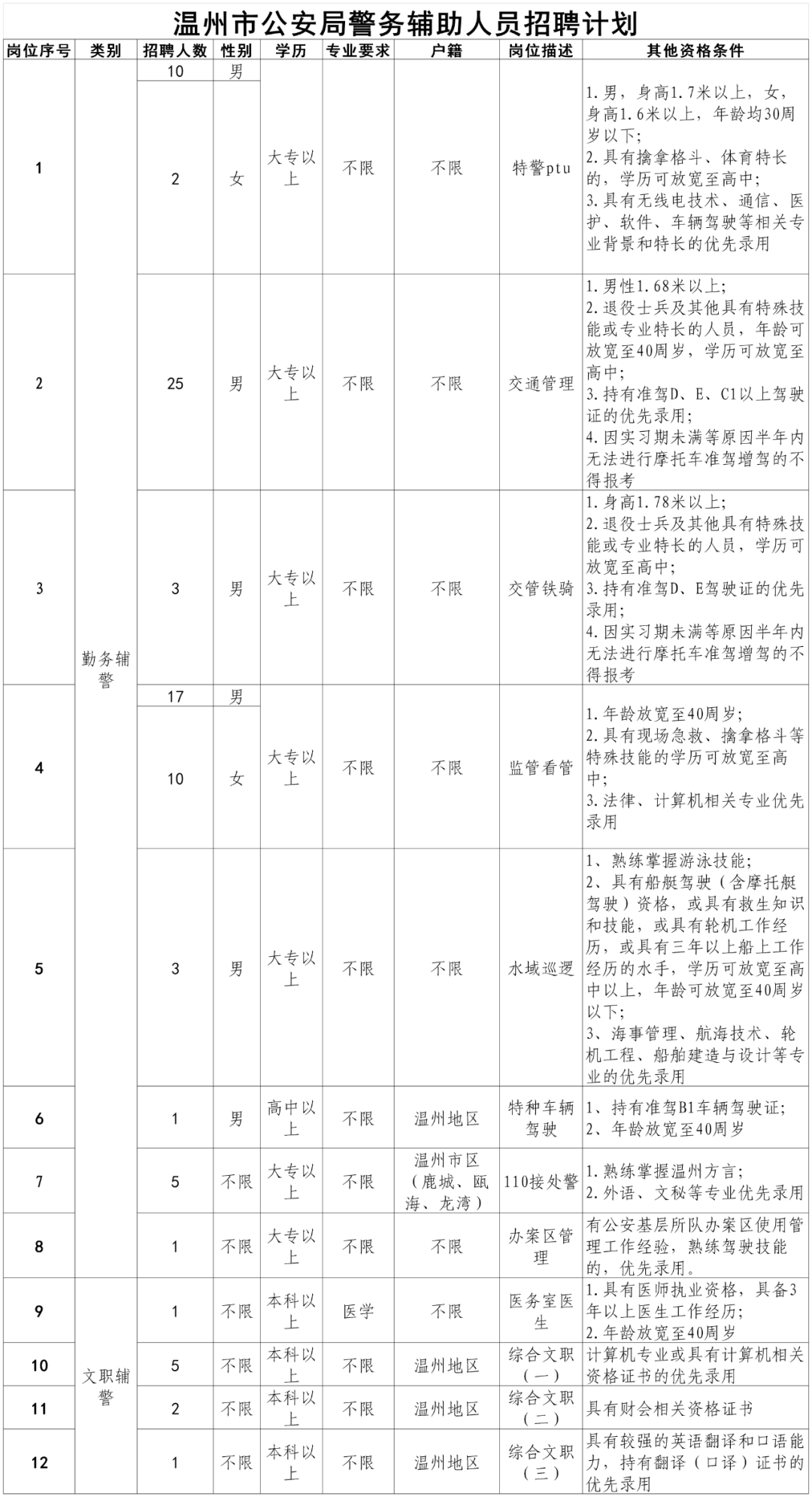 温州市公安局警务辅助人员招聘计划

| 岗位序号 | 类别 | 招聘人数 | 性别 | 学历 | 专业要求 | 户籍 | 岗位描述 | 其他资格条件 |
|---|---|---|---|---|---|---|---|---|
| 1 | 勤务辅警 | 10 | 男 | 大专以上 | 不限 | 不限 | 特警ptu | 1.男，身高1.7米以上，女，身高1.6米以上，年龄均30周岁以下；2.具有擒拿格斗、体育特长的，学历可放宽至高中；3.具有无线电技术、通信、医护、软件、车辆驾驶等相关专业背景和特长的优先录用 |
|  |  | 2 | 女 |  |  |  |  |  |
| 2 |  | 25 | 男 | 大专以上 | 不限 | 不限 | 交通管理 | 1.男性1.68米以上；2.退役士兵及其他具有特殊技能或专业特长的人员，年龄可放宽至40周岁，学历可放宽至高中；3.持有准驾D、E、C1以上驾驶证的优先录用；4.因实习期未满等原因半年内无法进行摩托车准驾增驾的不得报考 |
| 3 |  | 3 | 男 | 大专以上 | 不限 | 不限 | 交管铁骑 | 1.身高1.78米以上；2.退役士兵及其他具有特殊技能或专业特长的人员，学历可放宽至高中；3.持有准驾D、E驾驶证的优先录用；4.因实习期未满等原因半年内无法进行摩托车准驾增驾的不得报考 |
| 4 |  | 17 | 男 | 大专以上 | 不限 | 不限 | 监管看管 | 1.年龄放宽至40周岁；2.具有现场急救、擒拿格斗等特殊技能的学历可放宽至高中；3.法律、计算机相关专业优先录用 |
|  |  | 10 | 女 |  |  |  |  |  |
| 5 |  | 3 | 男 | 大专以上 | 不限 | 不限 | 水域巡逻 | 1、熟练掌握游泳技能；2、具有船艇驾驶（含摩托艇驾驶）资格，或具有救生知识和技能，或具有轮机工作经历，或具有三年以上船上工作经历的水手，学历可放宽至高中以上，年龄可放宽至40周岁以下；3、海事管理、航海技术、轮机工程、船舶建造与设计等专业的优先录用 |
| 6 |  | 1 | 男 | 高中以上 | 不限 | 温州地区 | 特种车辆驾驶 | 1、持有准驾B1车辆驾驶证；2、年龄放宽至40周岁 |
| 7 |  | 5 | 不限 | 大专以上 | 不限 | 温州市区（鹿城、瓯海、龙湾） | 110接处警 | 1.熟练掌握温州方言；2.外语、文秘等专业优先录用 |
| 8 |  | 1 | 不限 | 大专以上 | 不限 | 不限 | 办案区管理 | 有公安基层所队办案区使用管理工作经验，熟练驾驶技能的，优先录用。 |
| 9 | 文职辅警 | 1 | 不限 | 本科以上 | 医学 | 不限 | 医务室医生 | 1.具有医师执业资格，具备3年以上医生工作经历；2.年龄放宽至40周岁 |
| 10 |  | 5 | 不限 | 本科以上 | 不限 | 温州地区 | 综合文职（一） | 计算机专业或具有计算机相关资格证书的优先录用 |
| 11 |  | 2 | 不限 | 本科以上 | 不限 | 温州地区 | 综合文职（二） | 具有财会相关资格证书 |
| 12 |  | 1 | 不限 | 本科以上 | 不限 | 温州地区 | 综合文职（三） | 具有较强的英语翻译和口语能力，持有翻译（口译）证书的优先录用 |